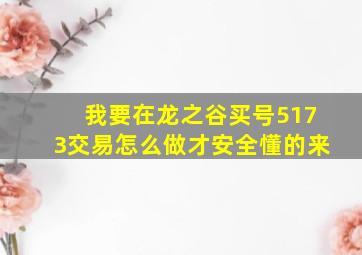 我要在龙之谷买号5173交易怎么做才安全懂的来